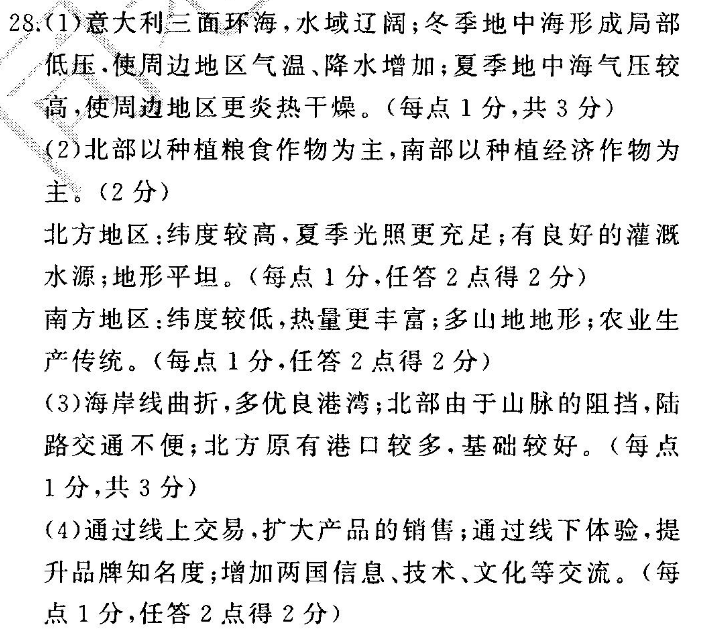 28.(1)意大利三面环海，水域辽阔；冬季地中海形成局部低压，使周边地区气温、降水增加；夏季地中海气压较高，使周边地区更炎热干燥。（每点1分，共3分）

(2)北部以种植粮食作物为主，南部以种植经济作物为主。（2分）

北方地区：纬度较高，夏季光照更充足；有良好的灌溉水源；地形平坦。（每点1分，任答2点得2分）

南方地区：纬度较低，热量更丰富；多山地地形；农业生产传统。（每点1分，任答2点得2分）

(3)海岸线曲折，多优良港湾；北部由于山脉的阻挡，陆路交通不便；北方原有港口较多，基础较好。（每点1分，共3分）

(4)通过线上交易，扩大产品的销售；通过线下体验，提升品牌知名度；增加两国信息、技术、文化等交流。（每点1分，任答2点得2分）